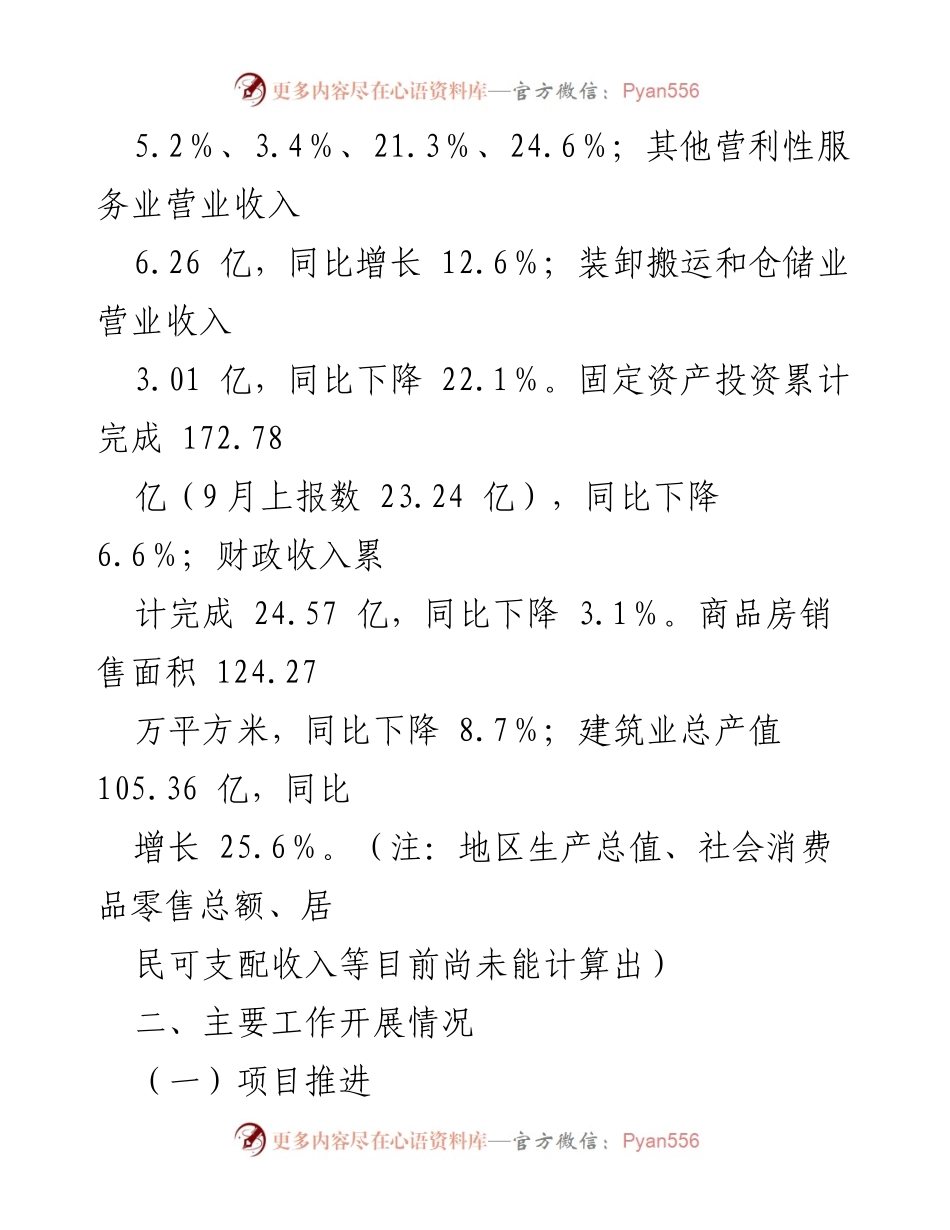 更多内容尽在心语资料库—官方微信：Pyan556

5.2%、3.4%、21.3%、24.6%；其他营利性服务业营业收入

6.26 亿，同比增长 12.6%；装卸搬运和仓储业营业收入

3.01 亿，同比下降 22.1%。固定资产投资累计完成 172.78

亿（9月上报数 23.24 亿），同比下降 6.6%；财政收入累

计完成 24.57 亿，同比下降 3.1%。商品房销售面积 124.27

万平方米，同比下降 8.7%；建筑业总产值 105.36 亿，同比

增长 25.6%。（注：地区生产总值、社会消费品零售总额、居

民可支配收入等目前尚未能计算出）

二、主要工作开展情况

（一）项目推进

更多内容尽在心语资料库—官方微信：Pyan556